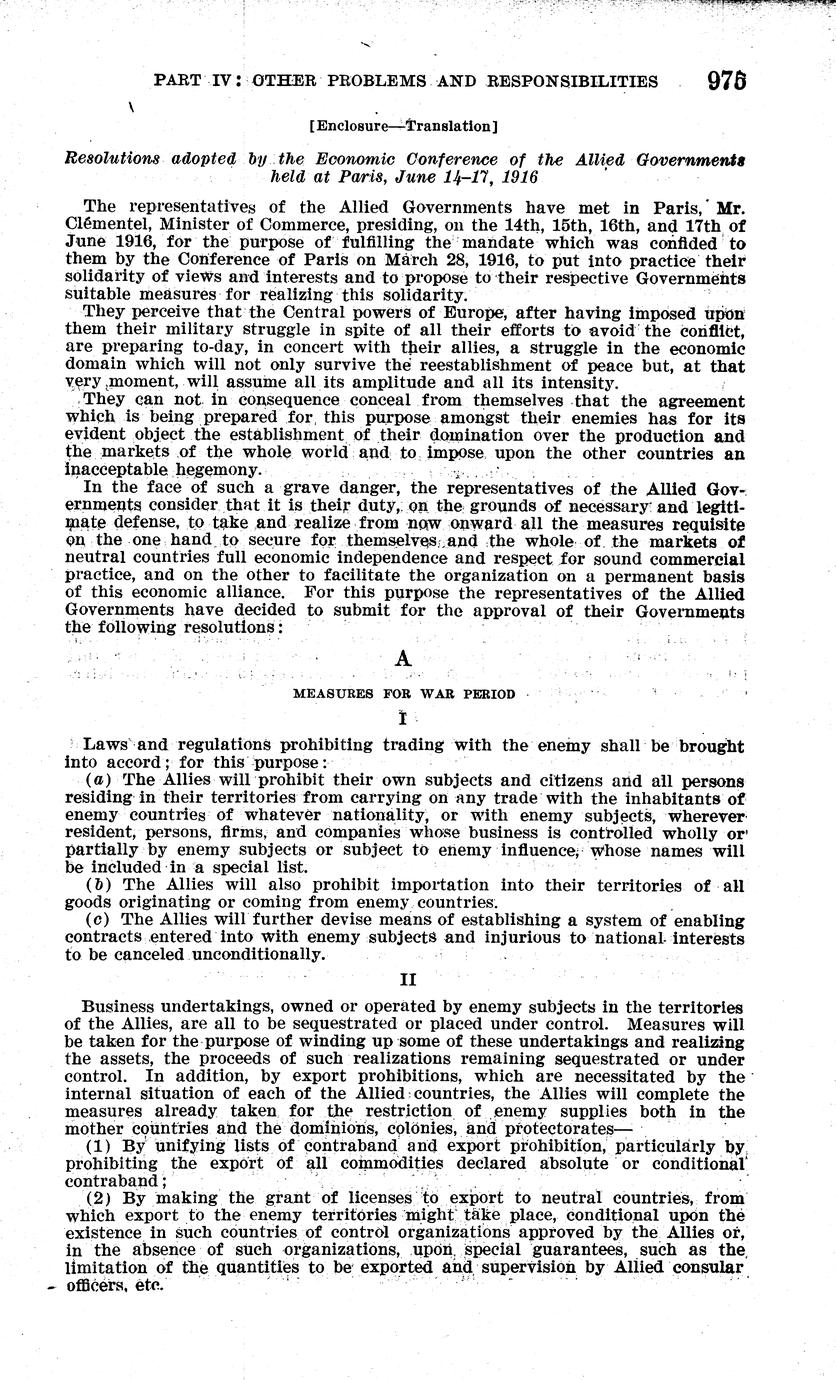 PART IV: OTHER PROBLEMS AND RESPONSIBILITIES 975

[Enclosure—Translation]

Resolutions adopted by the Economic Conference of the Allied Governments held at Paris, June 14–17, 1916

The representatives of the Allied Governments have met in Paris, Mr. Clémentel, Minister of Commerce, presiding, on the 14th, 15th, 16th, and 17th of June 1916, for the purpose of fulfilling the mandate which was confided to them by the Conference of Paris on March 28, 1916, to put into practice their solidarity of views and interests and to propose to their respective Governments suitable measures for realizing this solidarity.

They perceive that the Central powers of Europe, after having imposed upon them their military struggle in spite of all their efforts to avoid the conflict, are preparing to-day, in concert with their allies, a struggle in the economic domain which will not only survive the reestablishment of peace but, at that very moment, will assume all its amplitude and all its intensity.

They can not in consequence conceal from themselves that the agreement which is being prepared for this purpose amongst their enemies has for its evident object the establishment of their domination over the production and the markets of the whole world and to impose upon the other countries an inacceptable hegemony.

In the face of such a grave danger, the representatives of the Allied Governments consider that it is their duty, on the grounds of necessary and legitimate defense, to take and realize from now onward all the measures requisite on the one hand to secure for themselves and the whole of the markets of neutral countries full economic independence and respect for sound commercial practice, and on the other to facilitate the organization on a permanent basis of this economic alliance. For this purpose the representatives of the Allied Governments have decided to submit for the approval of their Governments the following resolutions:

A

MEASURES FOR WAR PERIOD

I

Laws and regulations prohibiting trading with the enemy shall be brought into accord; for this purpose:

(a) The Allies will prohibit their own subjects and citizens and all persons residing in their territories from carrying on any trade with the inhabitants of enemy countries of whatever nationality, or with enemy subjects, wherever resident, persons, firms, and companies whose business is controlled wholly or partially by enemy subjects or subject to enemy influence, whose names will be included in a special list.

(b) The Allies will also prohibit importation into their territories of all goods originating or coming from enemy countries.

(c) The Allies will further devise means of establishing a system of enabling contracts entered into with enemy subjects and injurious to national interests to be canceled unconditionally.

II

Business undertakings, owned or operated by enemy subjects in the territories of the Allies, are all to be sequestrated or placed under control. Measures will be taken for the purpose of winding up some of these undertakings and realizing the assets, the proceeds of such realizations remaining sequestrated or under control. In addition, by export prohibitions, which are necessitated by the internal situation of each of the Allied countries, the Allies will complete the measures already taken for the restriction of enemy supplies both in the mother countries and the dominions, colonies, and protectorates—

(1) By unifying lists of contraband and export prohibition, particularly by prohibiting the export of all commodities declared absolute or conditional contraband;

(2) By making the grant of licenses to export to neutral countries, from which export to the enemy territories might take place, conditional upon the existence in such countries of control organizations approved by the Allies or, in the absence of such organizations, upon special guarantees, such as the limitation of the quantities to be exported and supervision by Allied consular officers, etc.